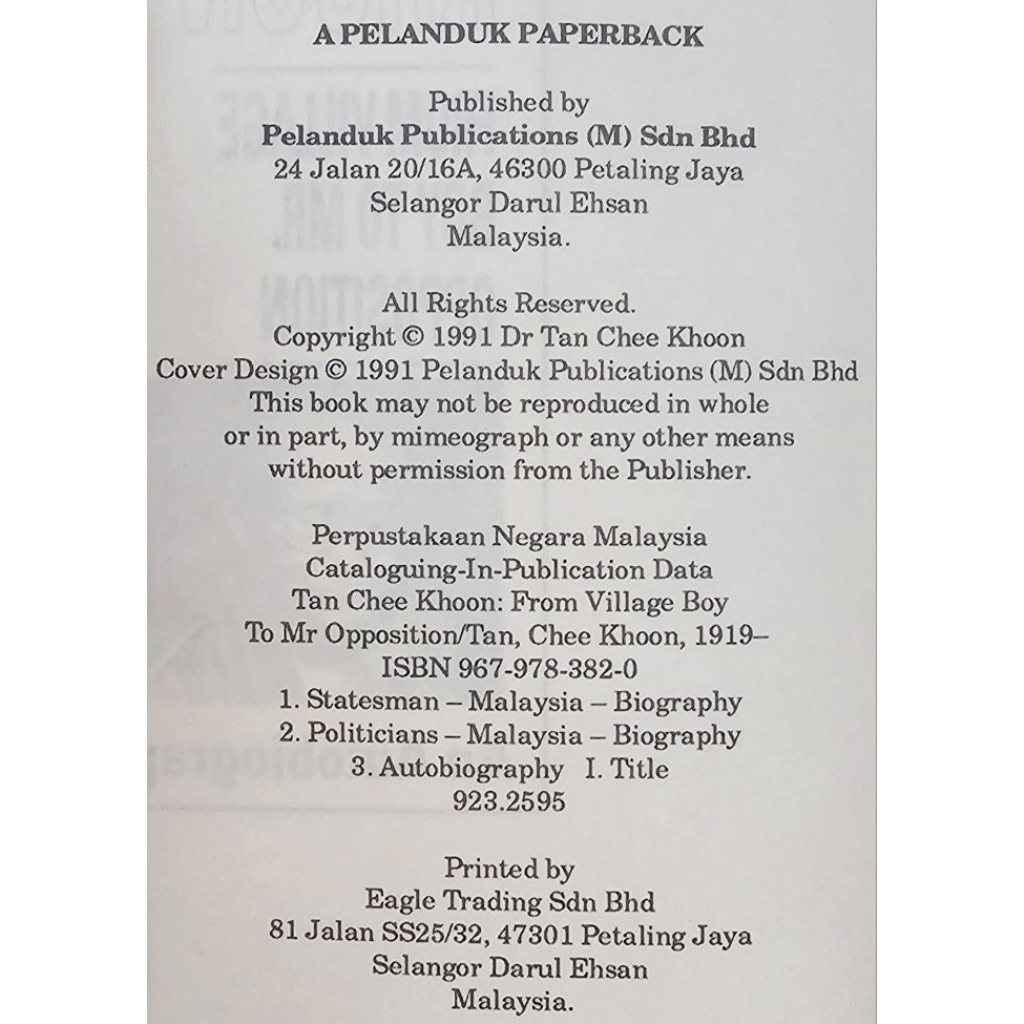 A PELANDUK PAPERBACK

Published by
Pelanduk Publications (M) Sdn Bhd
24 Jalan 20/16A, 46300 Petaling Jaya
Selangor Darul Ehsan
Malaysia.

All Rights Reserved.
Copyright © 1991 Dr Tan Chee Khoon
Cover Design © 1991 Pelanduk Publications (M) Sdn Bhd
This book may not be reproduced in whole or in part, by mimeograph or any other means without permission from the Publisher.

Perpustakaan Negara Malaysia
Cataloguing-In-Publication Data
Tan Chee Khoon: From Village Boy
To Mr Opposition/Tan, Chee Khoon, 1919–
ISBN 967-978-382-0
1. Statesman – Malaysia – Biography
2. Politicians – Malaysia – Biography
3. Autobiography I. Title
923.2595

Printed by
Eagle Trading Sdn Bhd
81 Jalan SS25/32, 47301 Petaling Jaya
Selangor Darul Ehsan
Malaysia.